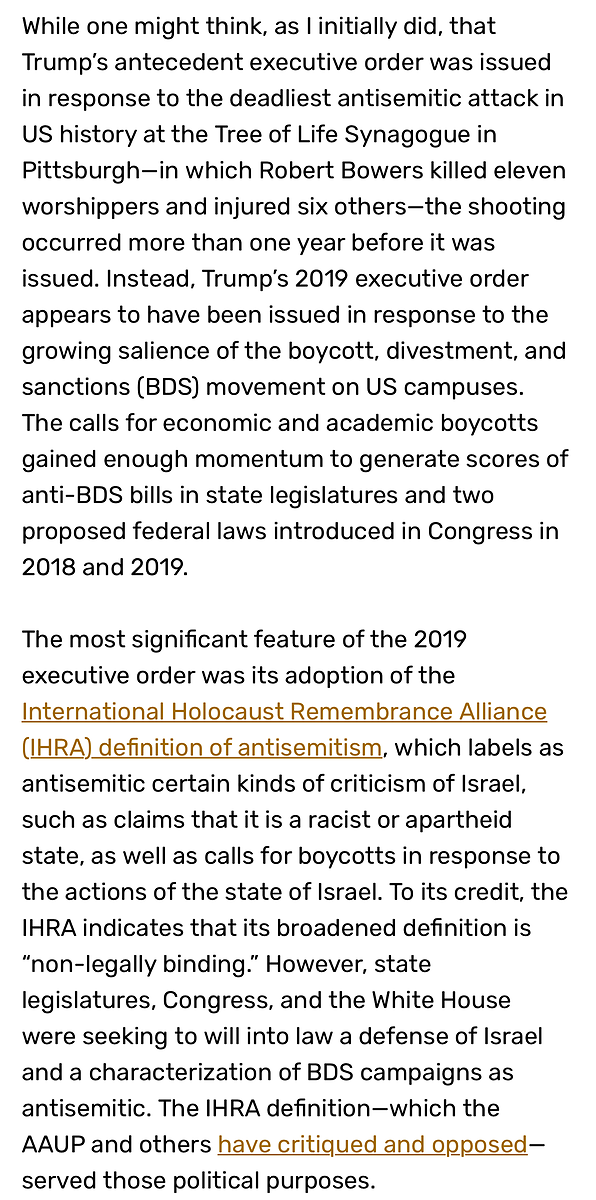 While one might think, as I initially did, that Trump's antecedent executive order was issued in response to the deadliest antisemitic attack in US history at the Tree of Life Synagogue in Pittsburgh—in which Robert Bowers killed eleven worshippers and injured six others—the shooting occurred more than one year before it was issued. Instead, Trump's 2019 executive order appears to have been issued in response to the growing salience of the boycott, divestment, and sanctions (BDS) movement on US campuses. The calls for economic and academic boycotts gained enough momentum to generate scores of anti-BDS bills in state legislatures and two proposed federal laws introduced in Congress in 2018 and 2019.

The most significant feature of the 2019 executive order was its adoption of the International Holocaust Remembrance Alliance (IHRA) definition of antisemitism, which labels as antisemitic certain kinds of criticism of Israel, such as claims that it is a racist or apartheid state, as well as calls for boycotts in response to the actions of the state of Israel. To its credit, the IHRA indicates that its broadened definition is "non-legally binding." However, state legislatures, Congress, and the White House were seeking to will into law a defense of Israel and a characterization of BDS campaigns as antisemitic. The IHRA definition—which the AAUP and others have critiqued and opposed—served those political purposes.